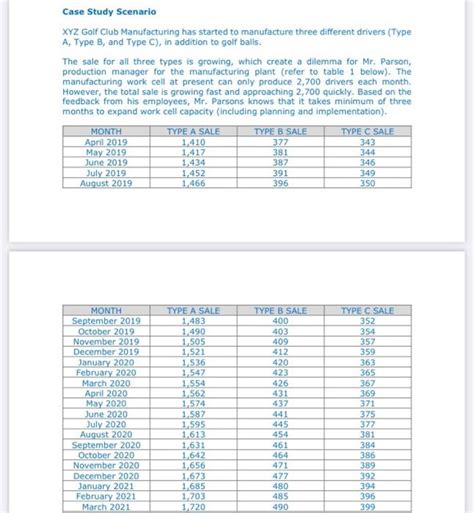 Case Study Scenario

XYZ Golf Club Manufacturing has started to manufacture three different drivers (Type A, Type B, and Type C), in addition to golf balls.

The sale for all three types is growing, which create a dilemma for Mr. Parson, production manager for the manufacturing plant (refer to table 1 below). The manufacturing work cell at present can only produce 2,700 drivers each month. However, the total sale is growing fast and approaching 2,700 quickly. Based on the feedback from his employees, Mr. Parsons knows that it takes minimum of three months to expand work cell capacity (including planning and implementation).

| MONTH | TYPE A SALE | TYPE B SALE | TYPE C SALE |
|---|---|---|---|
| April 2019 | 1,410 | 377 | 343 |
| May 2019 | 1,417 | 381 | 344 |
| June 2019 | 1,434 | 387 | 346 |
| July 2019 | 1,452 | 391 | 349 |
| August 2019 | 1,466 | 396 | 350 |

| MONTH | TYPE A SALE | TYPE B SALE | TYPE C SALE |
|---|---|---|---|
| September 2019 | 1,483 | 400 | 352 |
| October 2019 | 1,490 | 403 | 354 |
| November 2019 | 1,505 | 409 | 357 |
| December 2019 | 1,521 | 412 | 359 |
| January 2020 | 1,536 | 420 | 363 |
| February 2020 | 1,547 | 423 | 365 |
| March 2020 | 1,554 | 426 | 367 |
| April 2020 | 1,562 | 431 | 369 |
| May 2020 | 1,574 | 437 | 371 |
| June 2020 | 1,587 | 441 | 375 |
| July 2020 | 1,595 | 445 | 377 |
| August 2020 | 1,613 | 454 | 381 |
| September 2020 | 1,631 | 461 | 384 |
| October 2020 | 1,642 | 464 | 386 |
| November 2020 | 1,656 | 471 | 389 |
| December 2020 | 1,673 | 477 | 392 |
| January 2021 | 1,685 | 480 | 394 |
| February 2021 | 1,703 | 485 | 396 |
| March 2021 | 1,720 | 490 | 399 |